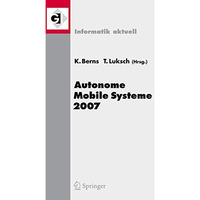 GI

Informatik aktuell

K. Berns T. Luksch (Hrsg.)

Autonome Mobile Systeme 2007

Springer